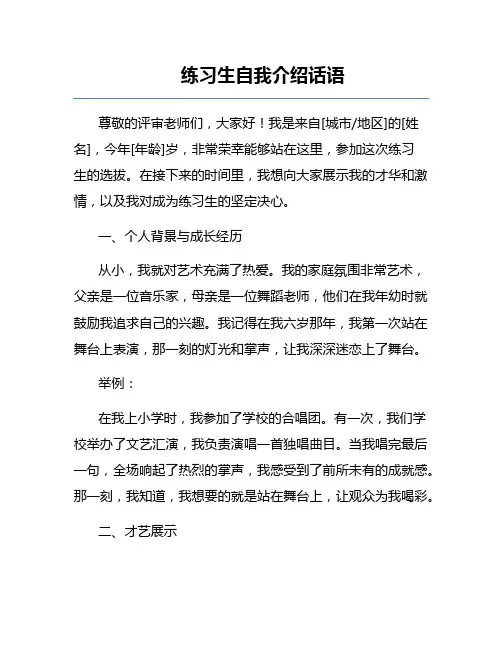 练习生自我介绍话语

尊敬的评审老师们，大家好！我是来自[城市/地区]的[姓名]，今年[年龄]岁，非常荣幸能够站在这里，参加这次练习生的选拔。在接下来的时间里，我想向大家展示我的才华和激情，以及我对成为练习生的坚定决心。

一、个人背景与成长经历

从小，我就对艺术充满了热爱。我的家庭氛围非常艺术，父亲是一位音乐家，母亲是一位舞蹈老师，他们在我年幼时就鼓励我追求自己的兴趣。我记得在我六岁那年，我第一次站在舞台上表演，那一刻的灯光和掌声，让我深深迷恋上了舞台。

举例：

在我上小学时，我参加了学校的合唱团。有一次，我们学校举办了文艺汇演，我负责演唱一首独唱曲目。当我唱完最后一句，全场响起了热烈的掌声，我感受到了前所未有的成就感。那一刻，我知道，我想要的就是站在舞台上，让观众为我喝彩。

二、才艺展示